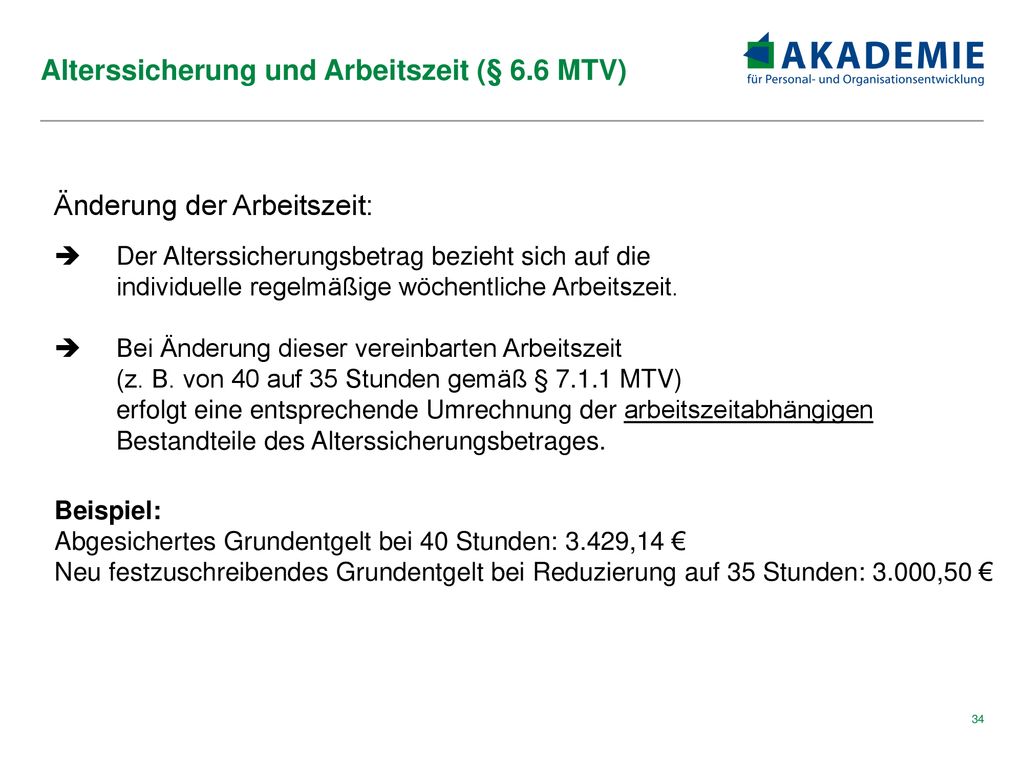 Alterssicherung und Arbeitszeit (§ 6.6 MTV)

AKADEMIE
für Personal- und Organisationsentwicklung

Änderung der Arbeitszeit:

➔ Der Alterssicherungsbetrag bezieht sich auf die individuelle regelmäßige wöchentliche Arbeitszeit.

➔ Bei Änderung dieser vereinbarten Arbeitszeit (z. B. von 40 auf 35 Stunden gemäß § 7.1.1 MTV) erfolgt eine entsprechende Umrechnung der arbeitszeitabhängigen Bestandteile des Alterssicherungsbetrages.

Beispiel:
Abgesichertes Grundentgelt bei 40 Stunden: 3.429,14 €
Neu festzuschreibendes Grundentgelt bei Reduzierung auf 35 Stunden: 3.000,50 €

34